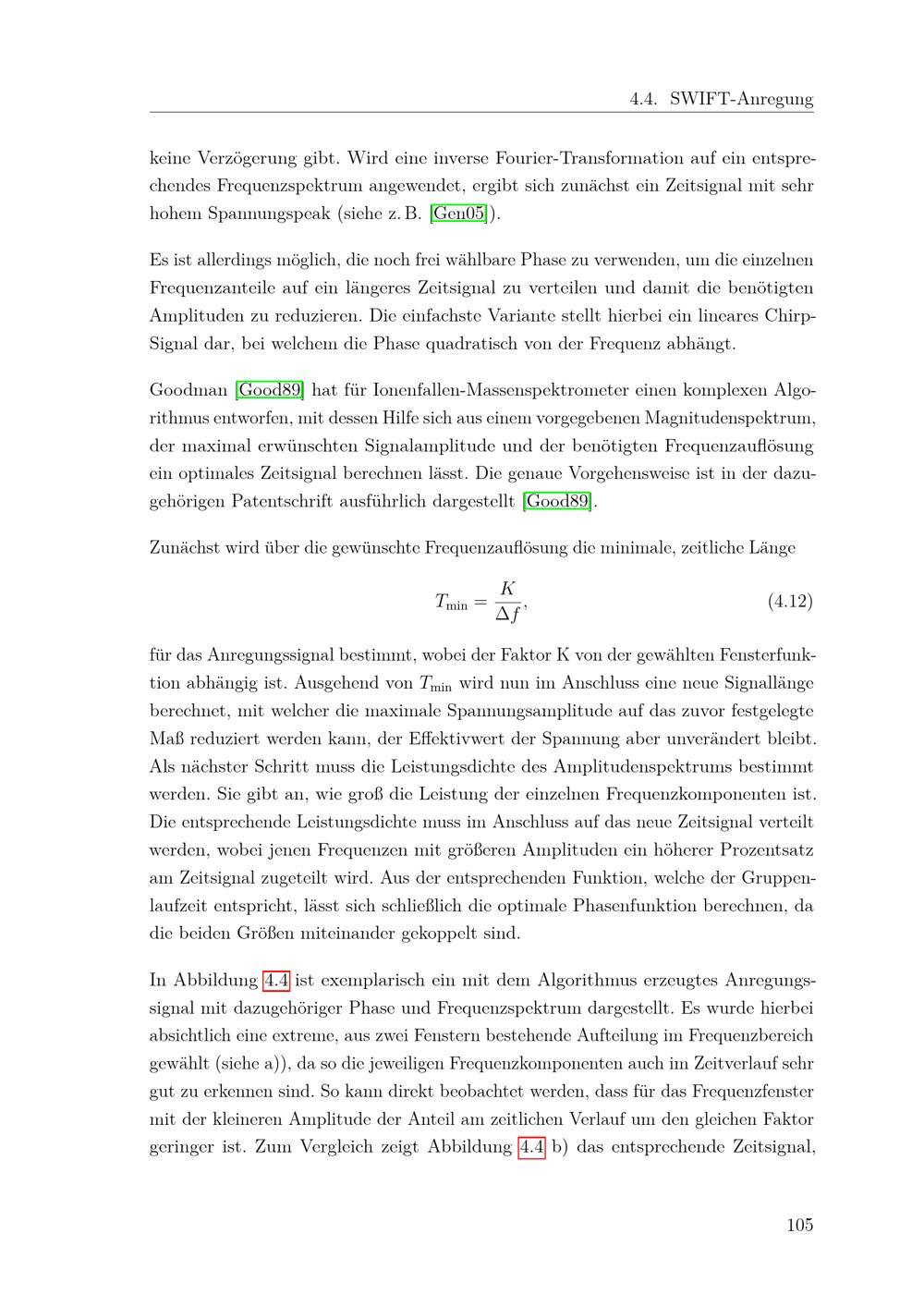 4.4. SWIFT-Anregung

keine Verzögerung gibt. Wird eine inverse Fourier-Transformation auf ein entsprechendes Frequenzspektrum angewendet, ergibt sich zunächst ein Zeitsignal mit sehr hohem Spannungspeak (siehe z. B. [Gen05]).

Es ist allerdings möglich, die noch frei wählbare Phase zu verwenden, um die einzelnen Frequenzanteile auf ein längeres Zeitsignal zu verteilen und damit die benötigten Amplituden zu reduzieren. Die einfachste Variante stellt hierbei ein lineares Chirp-Signal dar, bei welchem die Phase quadratisch von der Frequenz abhängt.

Goodman [Good89] hat für Ionenfallen-Massenspektrometer einen komplexen Algorithmus entworfen, mit dessen Hilfe sich aus einem vorgegebenen Magnitudenspektrum, der maximal erwünschten Signalamplitude und der benötigten Frequenzauflösung ein optimales Zeitsignal berechnen lässt. Die genaue Vorgehensweise ist in der dazugehörigen Patentschrift ausführlich dargestellt [Good89].

Zunächst wird über die gewünschte Frequenzauflösung die minimale, zeitliche Länge

$T_{\min} = \frac{K}{\Delta f},$ (4.12)

für das Anregungssignal bestimmt, wobei der Faktor K von der gewählten Fensterfunktion abhängig ist. Ausgehend von $T_{\min}$ wird nun im Anschluss eine neue Signallänge berechnet, mit welcher die maximale Spannungsamplitude auf das zuvor festgelegte Maß reduziert werden kann, der Effektivwert der Spannung aber unverändert bleibt. Als nächster Schritt muss die Leistungsdichte des Amplitudenspektrums bestimmt werden. Sie gibt an, wie groß die Leistung der einzelnen Frequenzkomponenten ist. Die entsprechende Leistungsdichte muss im Anschluss auf das neue Zeitsignal verteilt werden, wobei jenen Frequenzen mit größeren Amplituden ein höherer Prozentsatz am Zeitsignal zugeteilt wird. Aus der entsprechenden Funktion, welche der Gruppenlaufzeit entspricht, lässt sich schließlich die optimale Phasenfunktion berechnen, da die beiden Größen miteinander gekoppelt sind.

In Abbildung 4.4 ist exemplarisch ein mit dem Algorithmus erzeugtes Anregungssignal mit dazugehöriger Phase und Frequenzspektrum dargestellt. Es wurde hierbei absichtlich eine extreme, aus zwei Fenstern bestehende Aufteilung im Frequenzbereich gewählt (siehe a)), da so die jeweiligen Frequenzkomponenten auch im Zeitverlauf sehr gut zu erkennen sind. So kann direkt beobachtet werden, dass für das Frequenzfenster mit der kleineren Amplitude der Anteil am zeitlichen Verlauf um den gleichen Faktor geringer ist. Zum Vergleich zeigt Abbildung 4.4 b) das entsprechende Zeitsignal,

105